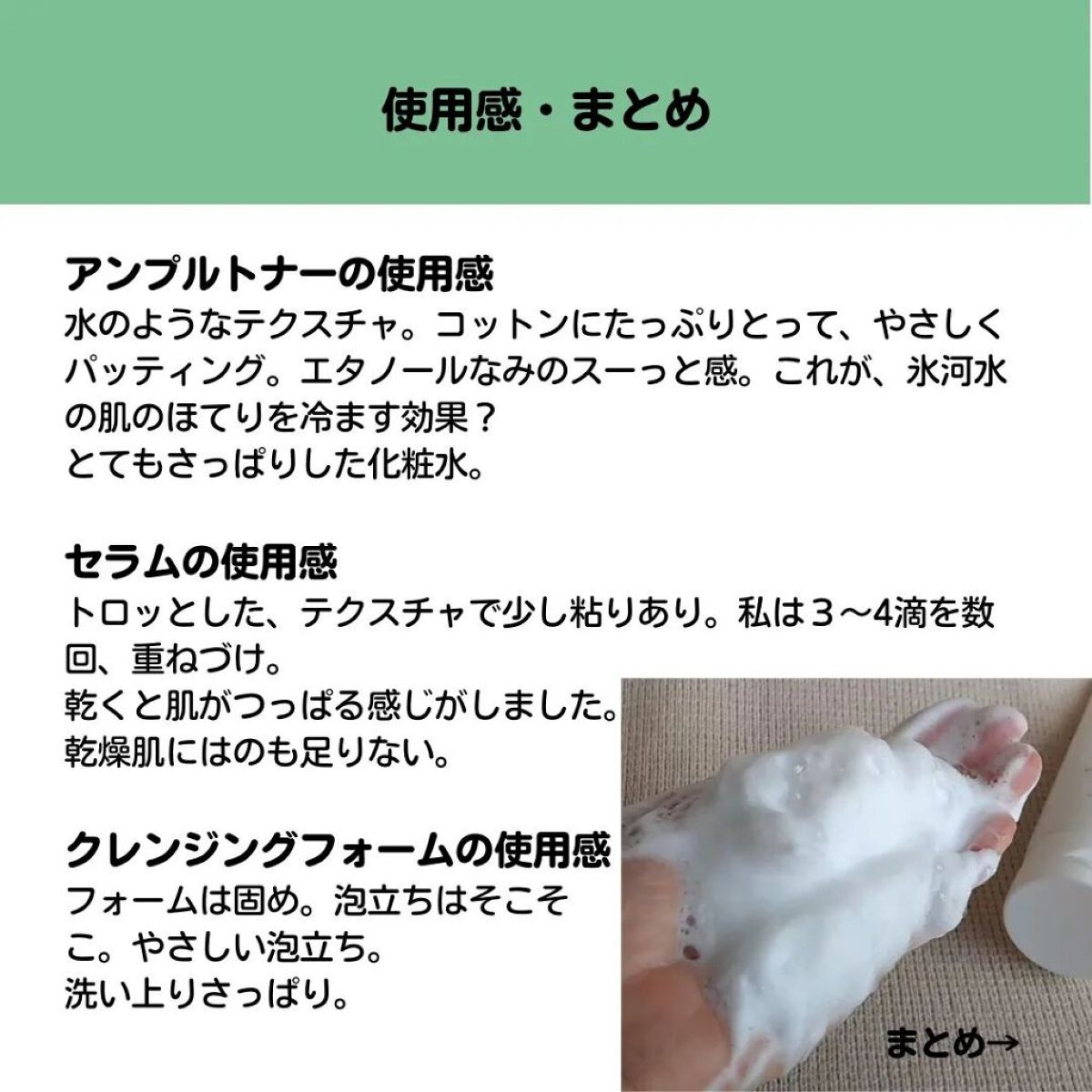 使用感・まとめ

アンプルトナーの使用感
水のようなテクスチャ。コットンにたっぷりとって、やさしくパッティング。エタノールなみのスーっと感。これが、氷河水の肌のほてりを冷ます効果？
とてもさっぱりした化粧水。

セラムの使用感
トロッとした、テクスチャで少し粘りあり。私は３～4滴を数回、重ねづけ。
乾くと肌がつっぱる感じがしました。
乾燥肌にはのも足りない。

クレンジングフォームの使用感
フォームは固め。泡立ちはそこそこ。やさしい泡立ち。
洗い上りさっぱり。

まとめ→